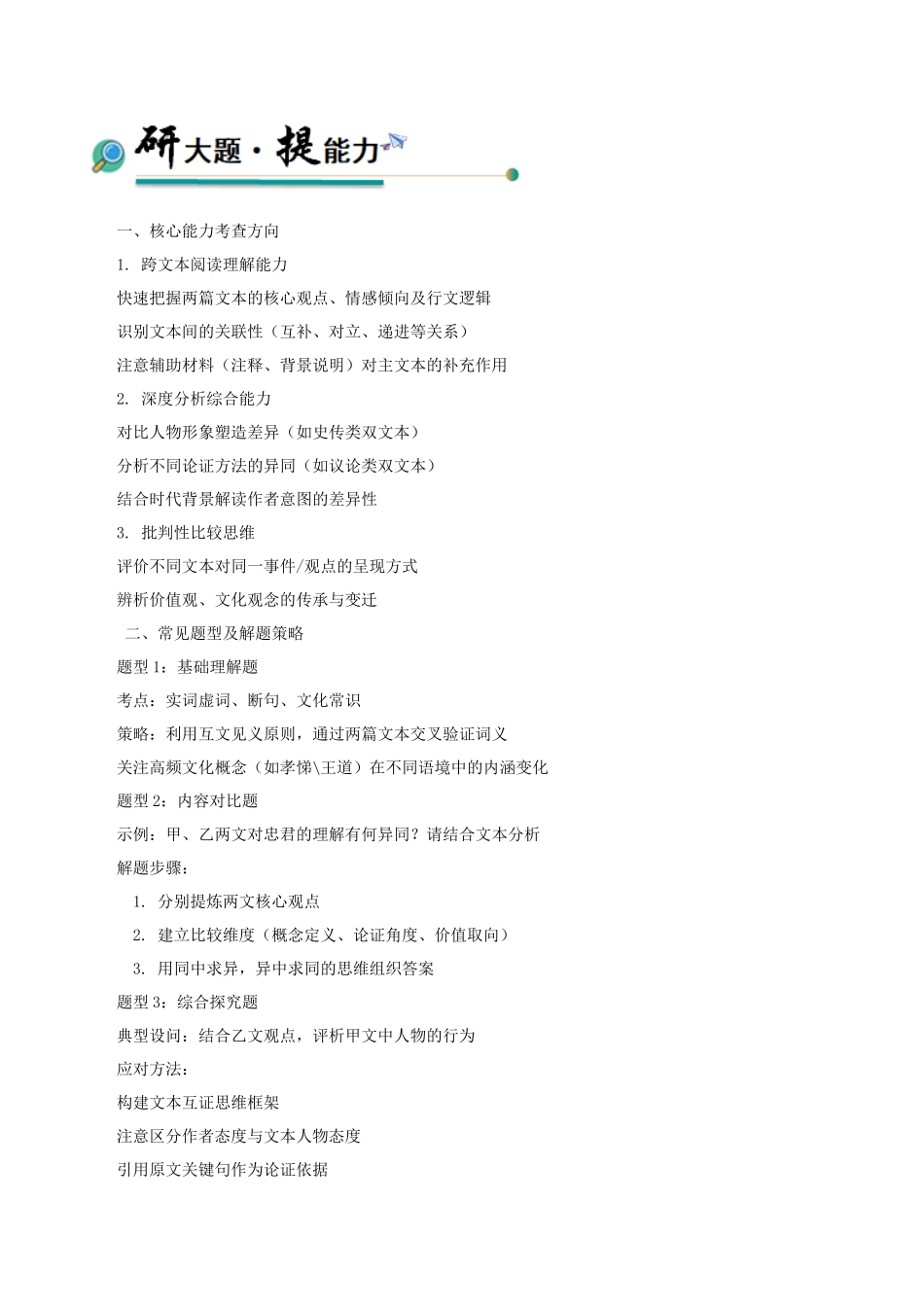 研大题·提能力

一、核心能力考查方向

1. 跨文本阅读理解能力

快速把握两篇文本的核心观点、情感倾向及行文逻辑

识别文本间的关联性（互补、对立、递进等关系）

注意辅助材料（注释、背景说明）对主文本的补充作用

2. 深度分析综合能力

对比人物形象塑造差异（如史传类双文本）

分析不同论证方法的异同（如议论类双文本）

结合时代背景解读作者意图的差异性

3. 批判性比较思维

评价不同文本对同一事件/观点的呈现方式

辨析价值观、文化观念的传承与变迁

二、常见题型及解题策略

题型 1：基础理解题

考点：实词虚词、断句、文化常识

策略：利用互文见义原则，通过两篇文本交叉验证词义

关注高频文化概念（如孝悌\王道）在不同语境中的内涵变化

题型 2：内容对比题

示例：甲、乙两文对忠君的理解有何异同？请结合文本分析

解题步骤：

1. 分别提炼两文核心观点

2. 建立比较维度（概念定义、论证角度、价值取向）

3. 用同中求异，异中求同的思维组织答案

题型 3：综合探究题

典型设问：结合乙文观点，评析甲文中人物的行为

应对方法：

构建文本互证思维框架

注意区分作者态度与文本人物态度

引用原文关键句作为论证依据